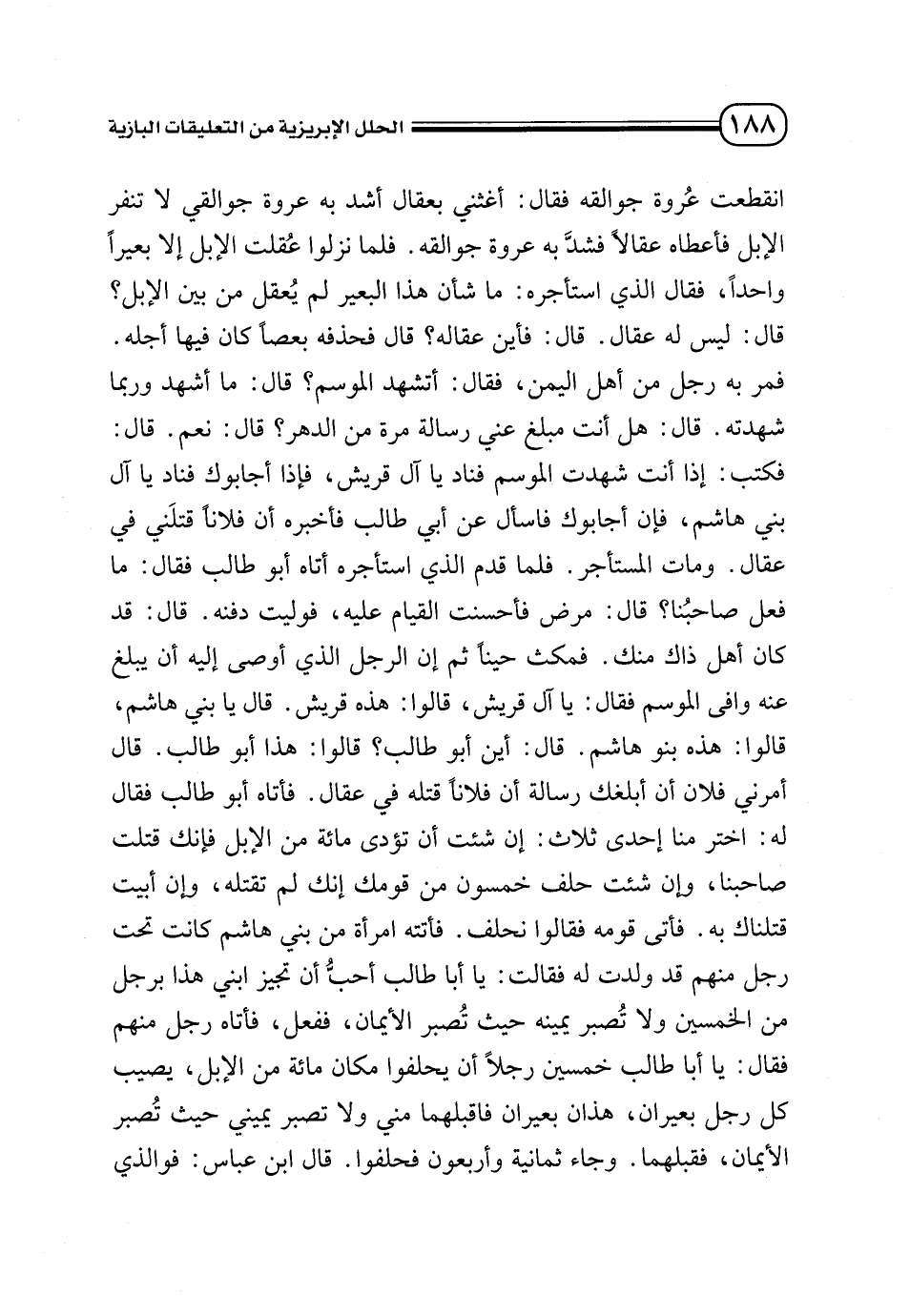 ١٨٨ الحلل الإبريزية من التعليقات البازية

انقطعت عُروة جوالقه فقال: أغثني بعقال أشد به عروة جوالقي لا تنفر الإبل فأعطاه عقالاً فشدَّ به عروة جوالقه. فلما نزلوا عُقلت الإبل إلا بعيراً واحداً، فقال الذي استأجره: ما شأن هذا البعير لم يُعقل من بين الإبل؟ قال: ليس له عقال. قال: فأين عقاله؟ قال فحذفه بعصاً كان فيها أجله. فمر به رجل من أهل اليمن، فقال: أتشهد الموسم؟ قال: ما أشهد وربما شهدته. قال: هل أنت مبلغ عني رسالة مرة من الدهر؟ قال: نعم. قال: فكتب: إذا أنت شهدت الموسم فناد يا آل قريش، فإذا أجابوك فناد يا آل بني هاشم، فإن أجابوك فاسأل عن أبي طالب فأخبره أن فلاناً قتلَني في عقال. ومات المستأجر. فلما قدم الذي استأجره أتاه أبو طالب فقال: ما فعل صاحبُنا؟ قال: مرض فأحسنت القيام عليه، فوليت دفنه. قال: قد كان أهل ذاك منك. فمكث حيناً ثم إن الرجل الذي أوصى إليه أن يبلغ عنه وافى الموسم فقال: يا آل قريش، قالوا: هذه قريش. قال يا بني هاشم، قالوا: هذه بنو هاشم. قال: أين أبو طالب؟ قالوا: هذا أبو طالب. قال أمرني فلان أن أبلغك رسالة أن فلاناً قتله في عقال. فأتاه أبو طالب فقال له: اختر منا إحدى ثلاث: إن شئت أن تؤدى مائة من الإبل فإنك قتلت صاحبنا، وإن شئت حلف خمسون من قومك إنك لم تقتله، وإن أبيت قتلناك به. فأتى قومه فقالوا نحلف. فأتته امرأة من بني هاشم كانت تحت رجل منهم قد ولدت له فقالت: يا أبا طالب أحبُّ أن تجيز ابني هذا برجل من الخمسين ولا تُصبر يمينه حيث تُصبر الأيمان، ففعل، فأتاه رجل منهم فقال: يا أبا طالب خمسين رجلاً أن يحلفوا مكان مائة من الإبل، يصيب كل رجل بعيران، هذان بعيران فاقبلهما مني ولا تصبر يميني حيث تُصبر الأيمان، فقبلهما. وجاء ثمانية وأربعون فحلفوا. قال ابن عباس: فوالذي